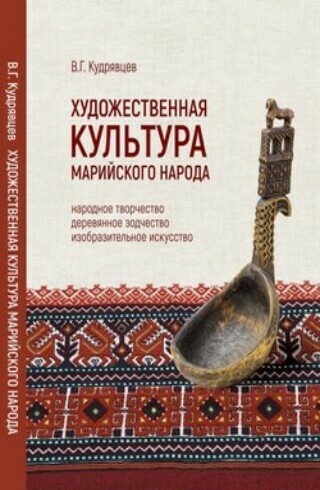 В.Г. Кудрявцев ХУДОЖЕСТВЕННАЯ КУЛЬТУРА МАРИЙСКОГО НАРОДА

В.Г. Кудрявцев

ХУДОЖЕСТВЕННАЯ
КУЛЬТУРА
МАРИЙСКОГО НАРОДА

народное творчество
деревянное зодчество
изобразительное искусство